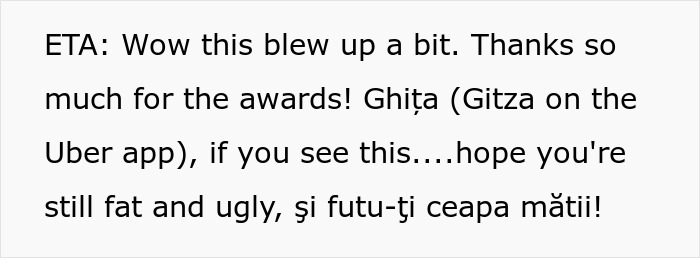 ETA: Wow this blew up a bit. Thanks so much for the awards! Ghița (Gitza on the Uber app), if you see this....hope you're still fat and ugly, şi futu-ţi ceapa mătii!